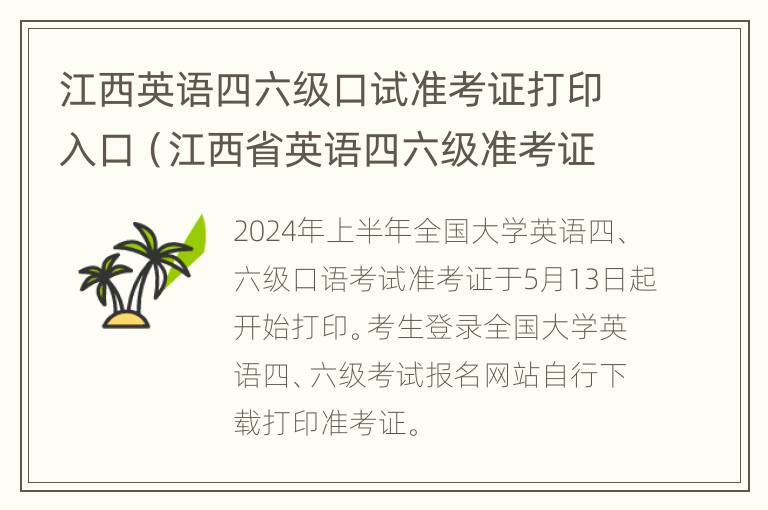 江西英语四六级口试准考证打印入口（江西省英语四六级准考证

2024年上半年全国大学英语四、六级口语考试准考证于5月13日起开始打印。考生登录全国大学英语四、六级考试报名网站自行下载打印准考证。